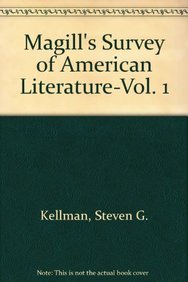 Magill's Survey of American Literature-Vol. 1

Kellman, Steven G.

Note: This is not the actual book cover